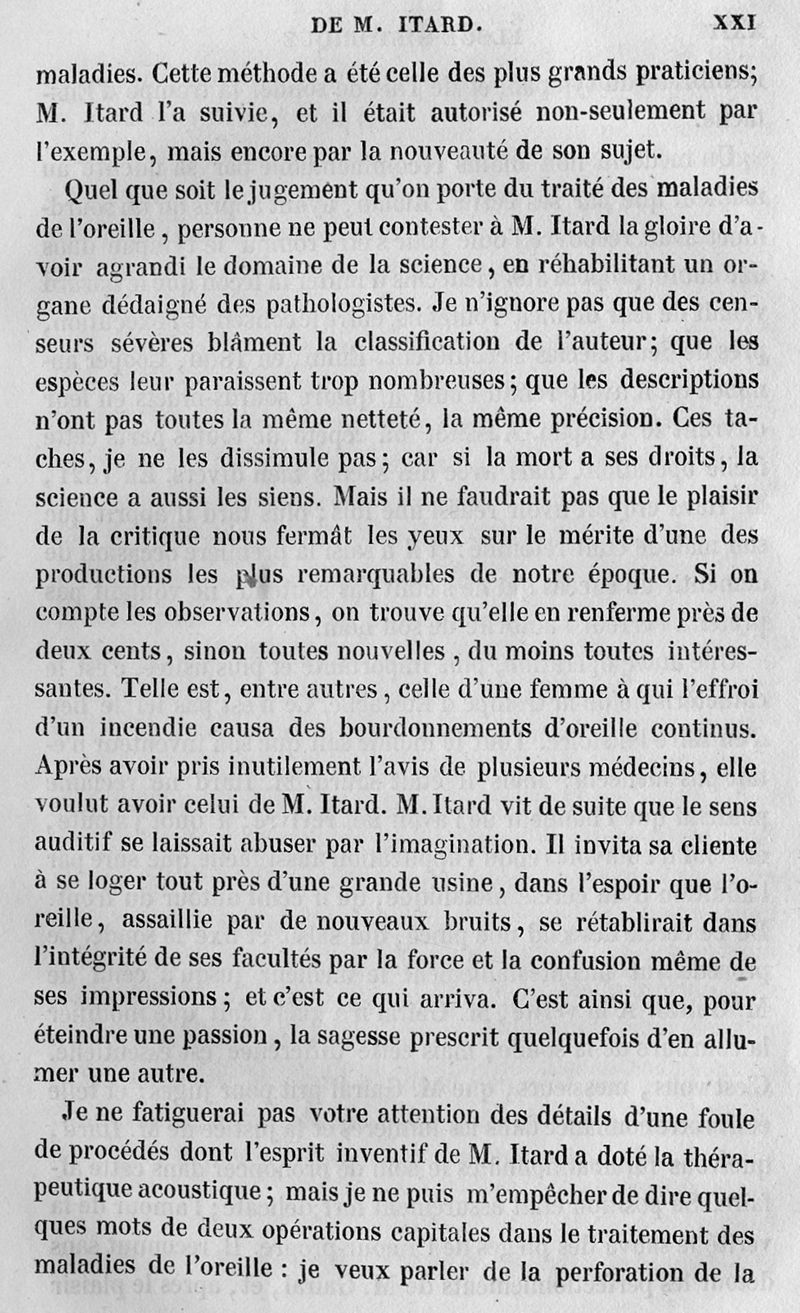 DE M. ITARD. XXI

maladies. Cette méthode a été celle des plus grands praticiens; M. Itard l'a suivie, et il était autorisé non-seulement par l'exemple, mais encore par la nouveauté de son sujet.

Quel que soit le jugement qu'on porte du traité des maladies de l'oreille, personne ne peut contester à M. Itard la gloire d'avoir agrandi le domaine de la science, en réhabilitant un organe dédaigné des pathologistes. Je n'ignore pas que des censeurs sévères blâment la classification de l'auteur; que les espèces leur paraissent trop nombreuses; que les descriptions n'ont pas toutes la même netteté, la même précision. Ces taches, je ne les dissimule pas; car si la mort a ses droits, la science a aussi les siens. Mais il ne faudrait pas que le plaisir de la critique nous fermât les yeux sur le mérite d'une des productions les plus remarquables de notre époque. Si on compte les observations, on trouve qu'elle en renferme près de deux cents, sinon toutes nouvelles, du moins toutes intéressantes. Telle est, entre autres, celle d'une femme à qui l'effroi d'un incendie causa des bourdonnements d'oreille continus. Après avoir pris inutilement l'avis de plusieurs médecins, elle voulut avoir celui de M. Itard. M. Itard vit de suite que le sens auditif se laissait abuser par l'imagination. Il invita sa cliente à se loger tout près d'une grande usine, dans l'espoir que l'oreille, assaillie par de nouveaux bruits, se rétablirait dans l'intégrité de ses facultés par la force et la confusion même de ses impressions; et c'est ce qui arriva. C'est ainsi que, pour éteindre une passion, la sagesse prescrit quelquefois d'en allumer une autre.

Je ne fatiguerai pas votre attention des détails d'une foule de procédés dont l'esprit inventif de M. Itard a doté la thérapeutique acoustique; mais je ne puis m'empêcher de dire quelques mots de deux opérations capitales dans le traitement des maladies de l'oreille : je veux parler de la perforation de la